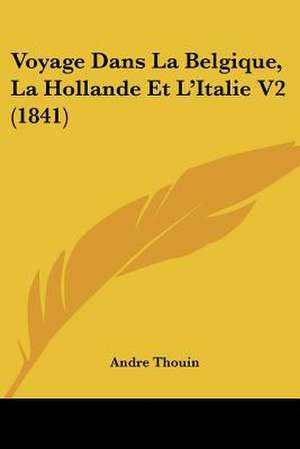 Voyage Dans La Belgique, La Hollande Et L'Italie V2 (1841)

Andre Thouin